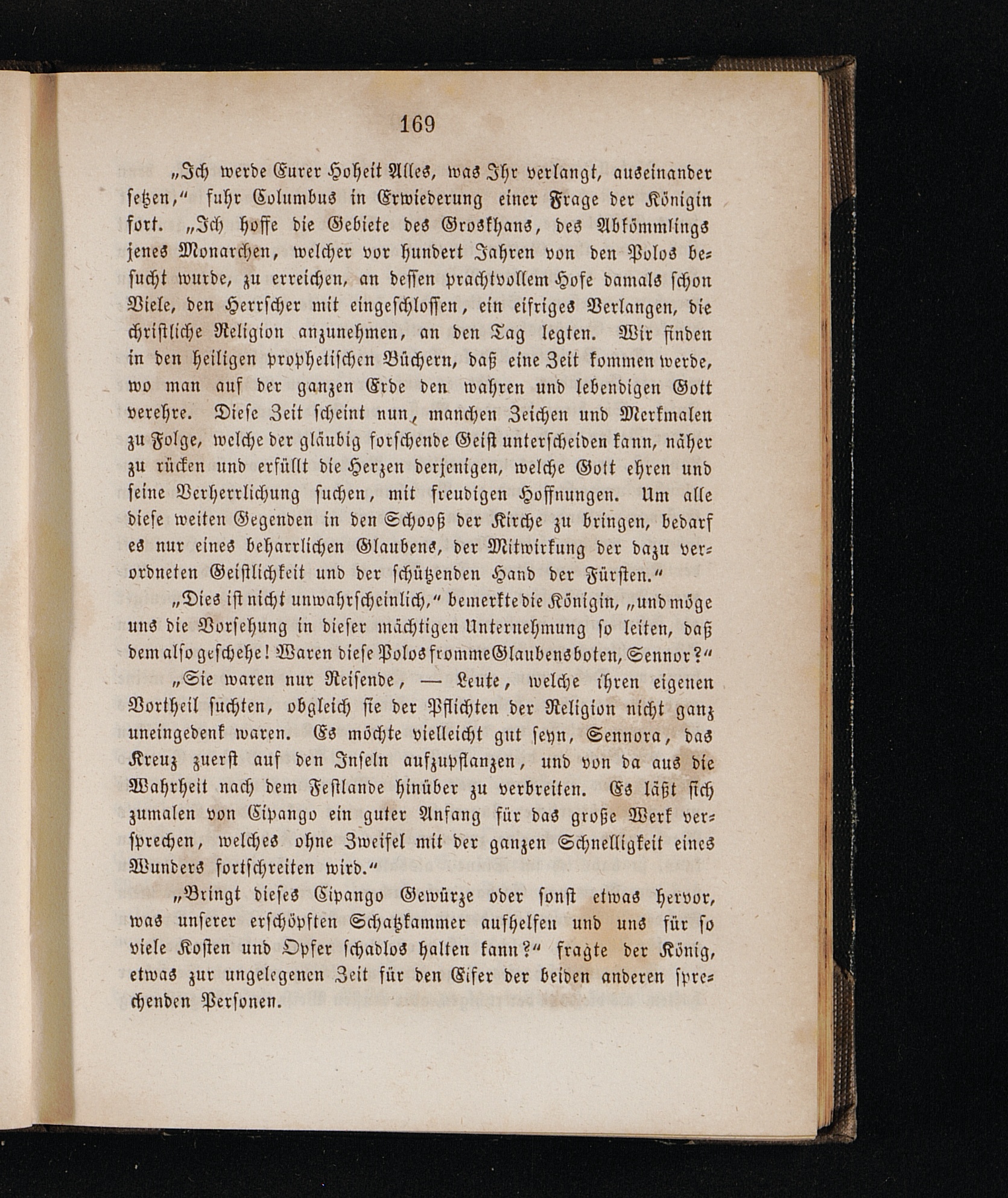 169

„Ich werde Eurer Hoheit Alles, was Ihr verlangt, auseinander setzen,“ fuhr Columbus in Erwiederung einer Frage der Königin fort. „Ich hoffe die Gebiete des Groskhans, des Abkömmlings jenes Monarchen, welcher vor hundert Jahren von den Polos besucht wurde, zu erreichen, an dessen prachtvollem Hofe damals schon Viele, den Herrscher mit eingeschlossen, ein eifriges Verlangen, die christliche Religion anzunehmen, an den Tag legten. Wir finden in den heiligen prophetischen Büchern, daß eine Zeit kommen werde, wo man auf der ganzen Erde den wahren und lebendigen Gott verehre. Diese Zeit scheint nun, manchen Zeichen und Merkmalen zu Folge, welche der gläubig forschende Geist unterscheiden kann, näher zu rücken und erfüllt die Herzen derjenigen, welche Gott ehren und seine Verherrlichung suchen, mit freudigen Hoffnungen. Um alle diese weiten Gegenden in den Schooß der Kirche zu bringen, bedarf es nur eines beharrlichen Glaubens, der Mitwirkung der dazu verordneten Geistlichkeit und der schützenden Hand der Fürsten.“

„Dies ist nicht unwahrscheinlich,“ bemerkte die Königin, „und möge uns die Vorsehung in dieser mächtigen Unternehmung so leiten, daß dem also geschehe! Waren diese Polos fromme Glaubensboten, Sennor?“

„Sie waren nur Reisende, — Leute, welche ihren eigenen Vortheil suchten, obgleich sie der Pflichten der Religion nicht ganz uneingedenk waren. Es möchte vielleicht gut seyn, Sennora, das Kreuz zuerst auf den Inseln aufzupflanzen, und von da aus die Wahrheit nach dem Festlande hinüber zu verbreiten. Es läßt sich zumalen von Cipango ein guter Anfang für das große Werk versprechen, welches ohne Zweifel mit der ganzen Schnelligkeit eines Wunders fortschreiten wird.“

„Bringt dieses Cipango Gewürze oder sonst etwas hervor, was unserer erschöpften Schatzkammer aufhelfen und uns für so viele Kosten und Opfer schadlos halten kann?“ fragte der König, etwas zur ungelegenen Zeit für den Eifer der beiden anderen sprechenden Personen.